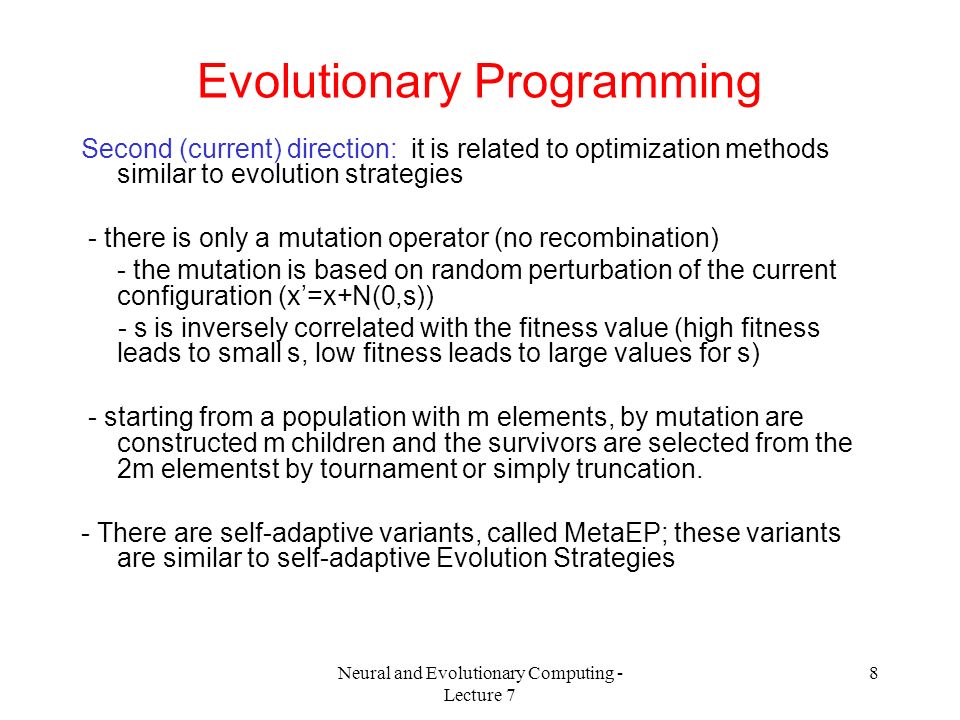 Evolutionary Programming

Second (current) direction: it is related to optimization methods similar to evolution strategies

- there is only a mutation operator (no recombination)

- the mutation is based on random perturbation of the current configuration (x’=x+N(0,s))

- s is inversely correlated with the fitness value (high fitness leads to small s, low fitness leads to large values for s)

- starting from a population with m elements, by mutation are constructed m children and the survivors are selected from the 2m elementst by tournament or simply truncation.

- There are self-adaptive variants, called MetaEP; these variants are similar to self-adaptive Evolution Strategies

Neural and Evolutionary Computing - Lecture 7

8